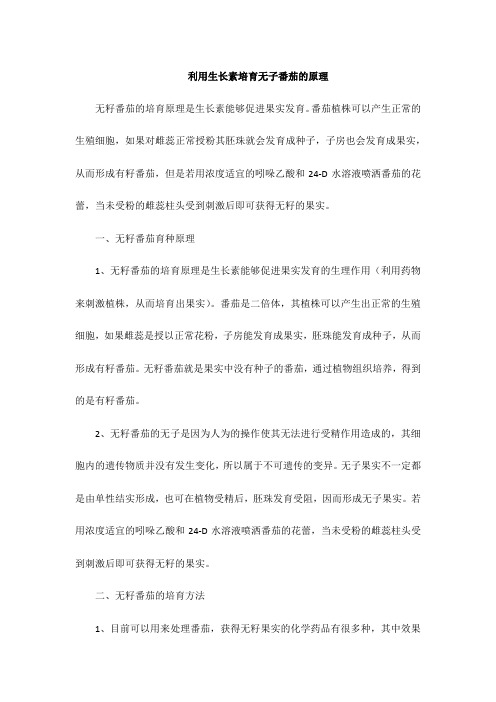 利用生长素培育无子番茄的原理

无籽番茄的培育原理是生长素能够促进果实发育。番茄植株可以产生正常的生殖细胞，如果对雌蕊正常授粉其胚珠就会发育成种子，子房也会发育成果实，从而形成有籽番茄，但是若用浓度适宜的吲哚乙酸和 24-D 水溶液喷洒番茄的花蕾，当未受粉的雌蕊柱头受到刺激后即可获得无籽的果实。

一、无籽番茄育种原理

1、无籽番茄的培育原理是生长素能够促进果实发育的生理作用（利用药物来刺激植株，从而培育出果实）。番茄是二倍体，其植株可以产生出正常的生殖细胞，如果雌蕊是授以正常花粉，子房能发育成果实，胚珠能发育成种子，从而形成有籽番茄。无籽番茄就是果实中没有种子的番茄，通过植物组织培养，得到的是有籽番茄。

2、无籽番茄的无子是因为人为的操作使其无法进行受精作用造成的，其细胞内的遗传物质并没有发生变化，所以属于不可遗传的变异。无子果实不一定都是由单性结实形成，也可在植物受精后，胚珠发育受阻，因而形成无子果实。若用浓度适宜的吲哚乙酸和 24-D 水溶液喷洒番茄的花蕾，当未受粉的雌蕊柱头受到刺激后即可获得无籽的果实。

二、无籽番茄的培育方法

1、目前可以用来处理番茄，获得无籽果实的化学药品有很多种，其中效果